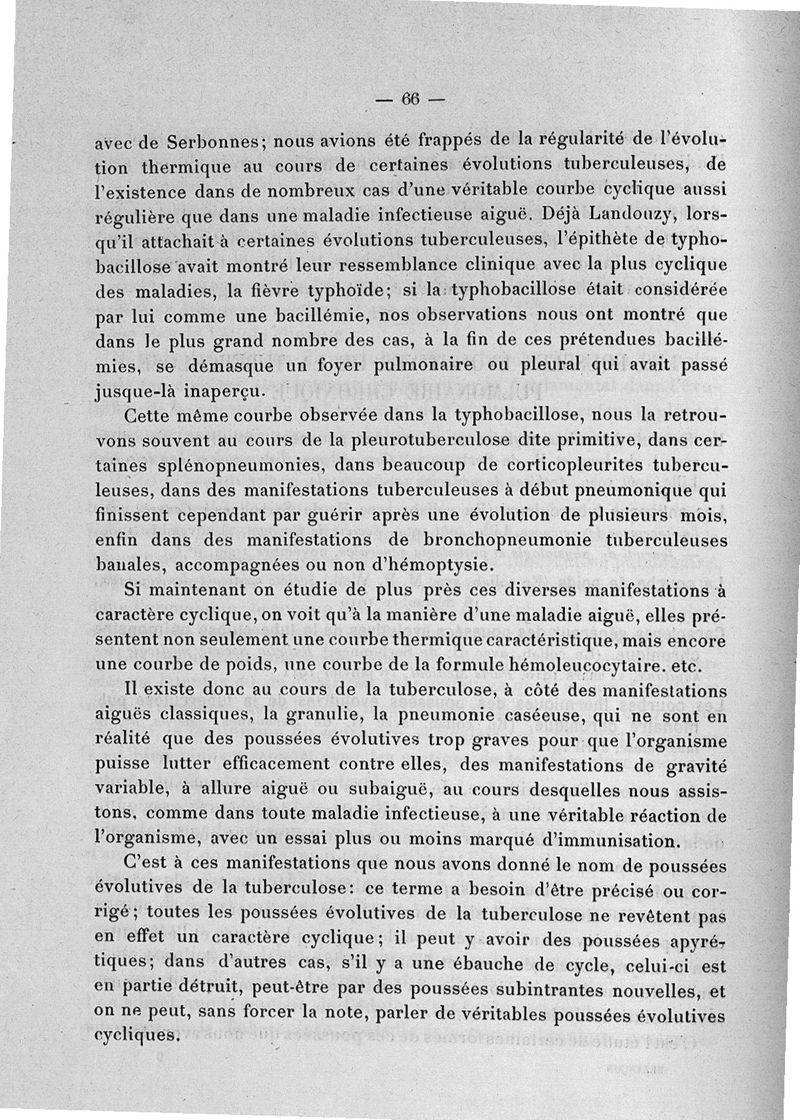 — 66 —

avec de Serbonnes; nous avions été frappés de la régularité de l'évolution thermique au cours de certaines évolutions tuberculeuses, de l'existence dans de nombreux cas d'une véritable courbe cyclique aussi régulière que dans une maladie infectieuse aiguë. Déjà Landouzy, lorsqu'il attachait à certaines évolutions tuberculeuses, l'épithète de typhobacillose avait montré leur ressemblance clinique avec la plus cyclique des maladies, la fièvre typhoïde; si la typhobacillose était considérée par lui comme une bacillémie, nos observations nous ont montré que dans le plus grand nombre des cas, à la fin de ces prétendues bacillémies, se démasque un foyer pulmonaire ou pleural qui avait passé jusque-là inaperçu.

Cette même courbe observée dans la typhobacillose, nous la retrouvons souvent au cours de la pleurotuberculose dite primitive, dans certaines splénopneumonies, dans beaucoup de corticopleurites tuberculeuses, dans des manifestations tuberculeuses à début pneumonique qui finissent cependant par guérir après une évolution de plusieurs mois, enfin dans des manifestations de bronchopneumonie tuberculeuses banales, accompagnées ou non d'hémoptysie.

Si maintenant on étudie de plus près ces diverses manifestations à caractère cyclique, on voit qu'à la manière d'une maladie aiguë, elles présentent non seulement une courbe thermique caractéristique, mais encore une courbe de poids, une courbe de la formule hémoleucocytaire. etc.

Il existe donc au cours de la tuberculose, à côté des manifestations aiguës classiques, la granulie, la pneumonie caséeuse, qui ne sont en réalité que des poussées évolutives trop graves pour que l'organisme puisse lutter efficacement contre elles, des manifestations de gravité variable, à allure aiguë ou subaiguë, au cours desquelles nous assistons, comme dans toute maladie infectieuse, à une véritable réaction de l'organisme, avec un essai plus ou moins marqué d'immunisation.

C'est à ces manifestations que nous avons donné le nom de poussées évolutives de la tuberculose: ce terme a besoin d'être précisé ou corrigé; toutes les poussées évolutives de la tuberculose ne revêtent pas en effet un caractère cyclique; il peut y avoir des poussées apyrétiques; dans d'autres cas, s'il y a une ébauche de cycle, celui-ci est en partie détruit, peut-être par des poussées subintrantes nouvelles, et on ne peut, sans forcer la note, parler de véritables poussées évolutives cycliques.